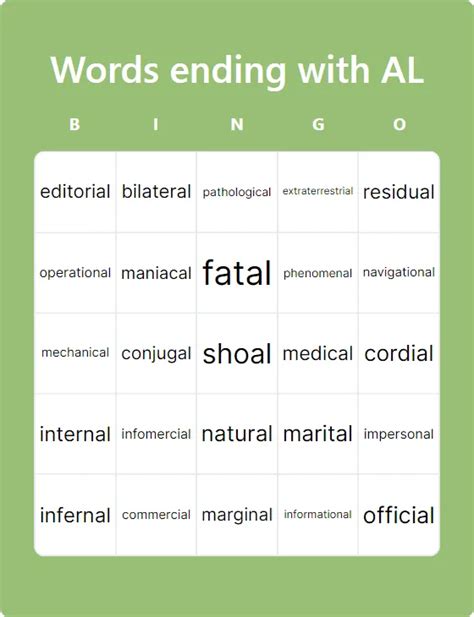 Words ending with AL

| B | I | N | G | O |
|---|---|---|---|---|
| editorial | bilateral | pathological | extraterrestrial | residual |
| operational | maniacal | fatal | phenomenal | navigational |
| mechanical | conjugal | shoal | medical | cordial |
| internal | infomercial | natural | marital | impersonal |
| infernal | commercial | marginal | informational | official |